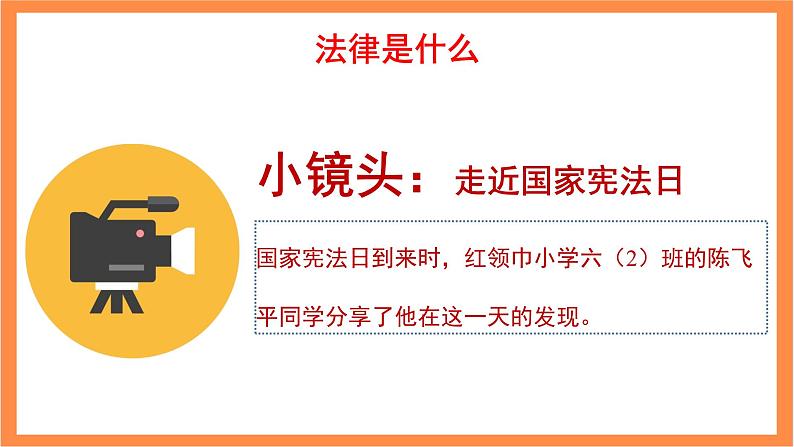 法律是什么

小镜头：走近国家宪法日

国家宪法日到来时，红领巾小学六（2）班的陈飞平同学分享了他在这一天的发现。